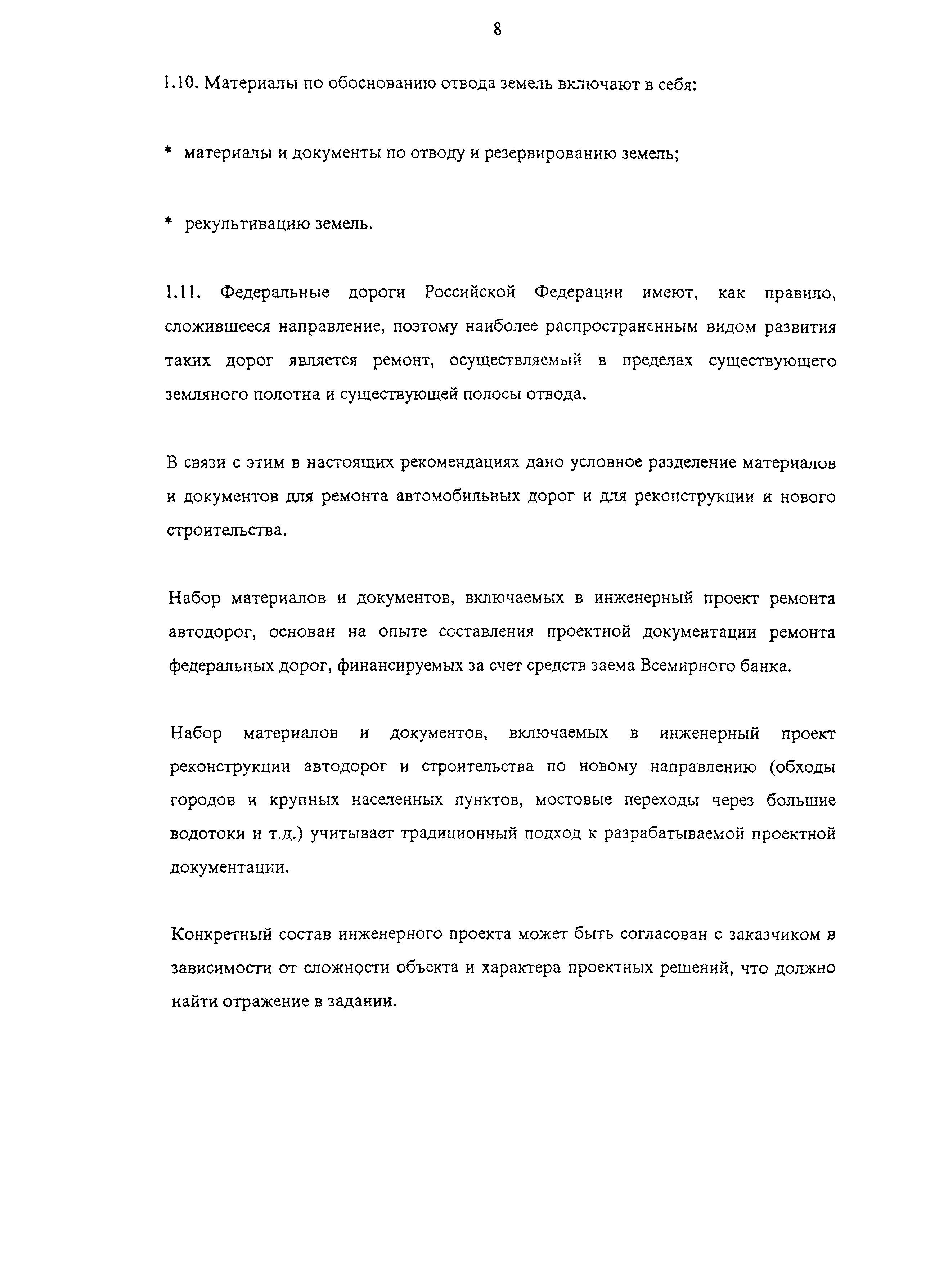 8

1.10. Материалы по обоснованию отвода земель включают в себя:

* материалы и документы по отводу и резервированию земель;

* рекультивацию земель.

1.11. Федеральные дороги Российской Федерации имеют, как правило, сложившееся направление, поэтому наиболее распространенным видом развития таких дорог является ремонт, осуществляемый в пределах существующего земляного полотна и существующей полосы отвода.

В связи с этим в настоящих рекомендациях дано условное разделение материалов и документов для ремонта автомобильных дорог и для реконструкции и нового строительства.

Набор материалов и документов, включаемых в инженерный проект ремонта автодорог, основан на опыте составления проектной документации ремонта федеральных дорог, финансируемых за счет средств заема Всемирного банка.

Набор материалов и документов, включаемых в инженерный проект реконструкции автодорог и строительства по новому направлению (обходы городов и крупных населенных пунктов, мостовые переходы через большие водотоки и т.д.) учитывает традиционный подход к разрабатываемой проектной документации.

Конкретный состав инженерного проекта может быть согласован с заказчиком в зависимости от сложности объекта и характера проектных решений, что должно найти отражение в задании.